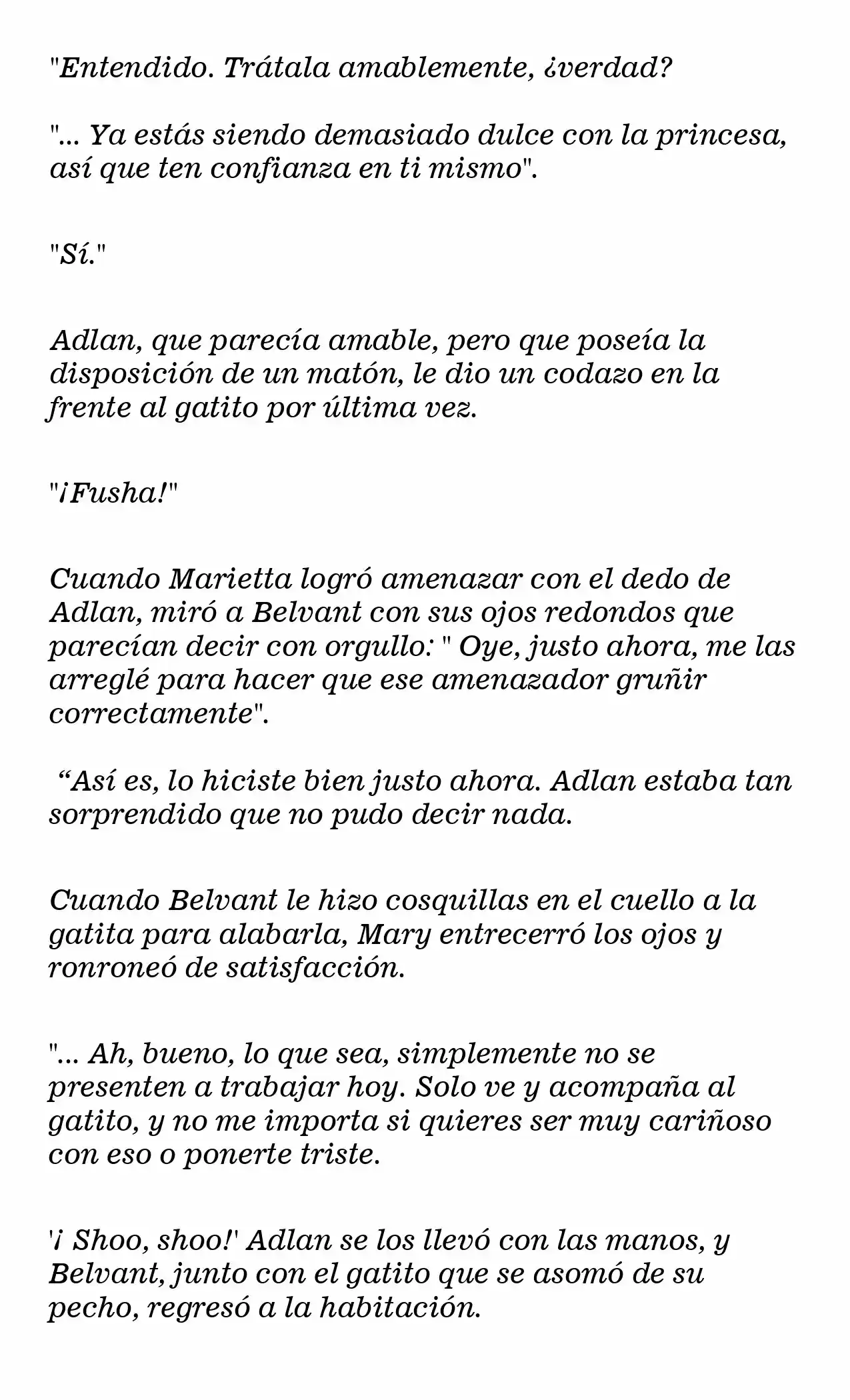 "Entendido. Trátala amablemente, ¿verdad?

"... Ya estás siendo demasiado dulce con la princesa, así que ten confianza en ti mismo".

"Sí."

Adlan, que parecía amable, pero que poseía la disposición de un matón, le dio un codazo en la frente al gatito por última vez.

"¡Fusha!"

Cuando Marietta logró amenazar con el dedo de Adlan, miró a Belvant con sus ojos redondos que parecían decir con orgullo: " Oye, justo ahora, me las arreglé para hacer que ese amenazador gruñir correctamente".

"Así es, lo hiciste bien justo ahora. Adlan estaba tan sorprendido que no pudo decir nada.

Cuando Belvant le hizo cosquillas en el cuello a la gatita para alabarla, Mary entrecerró los ojos y ronroneó de satisfacción.

"... Ah, bueno, lo que sea, simplemente no se presenten a trabajar hoy. Solo ve y acompaña al gatito, y no me importa si quieres ser muy cariñoso con eso o ponerte triste.

'¡ Shoo, shoo!' Adlan se los llevó con las manos, y Belvant, junto con el gatito que se asomó de su pecho, regresó a la habitación.